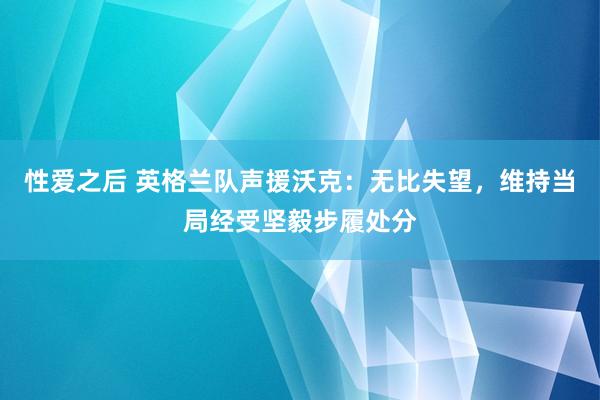 性爱之后 英格兰队声援沃克：无比失望，维持当局经受坚毅步履处分